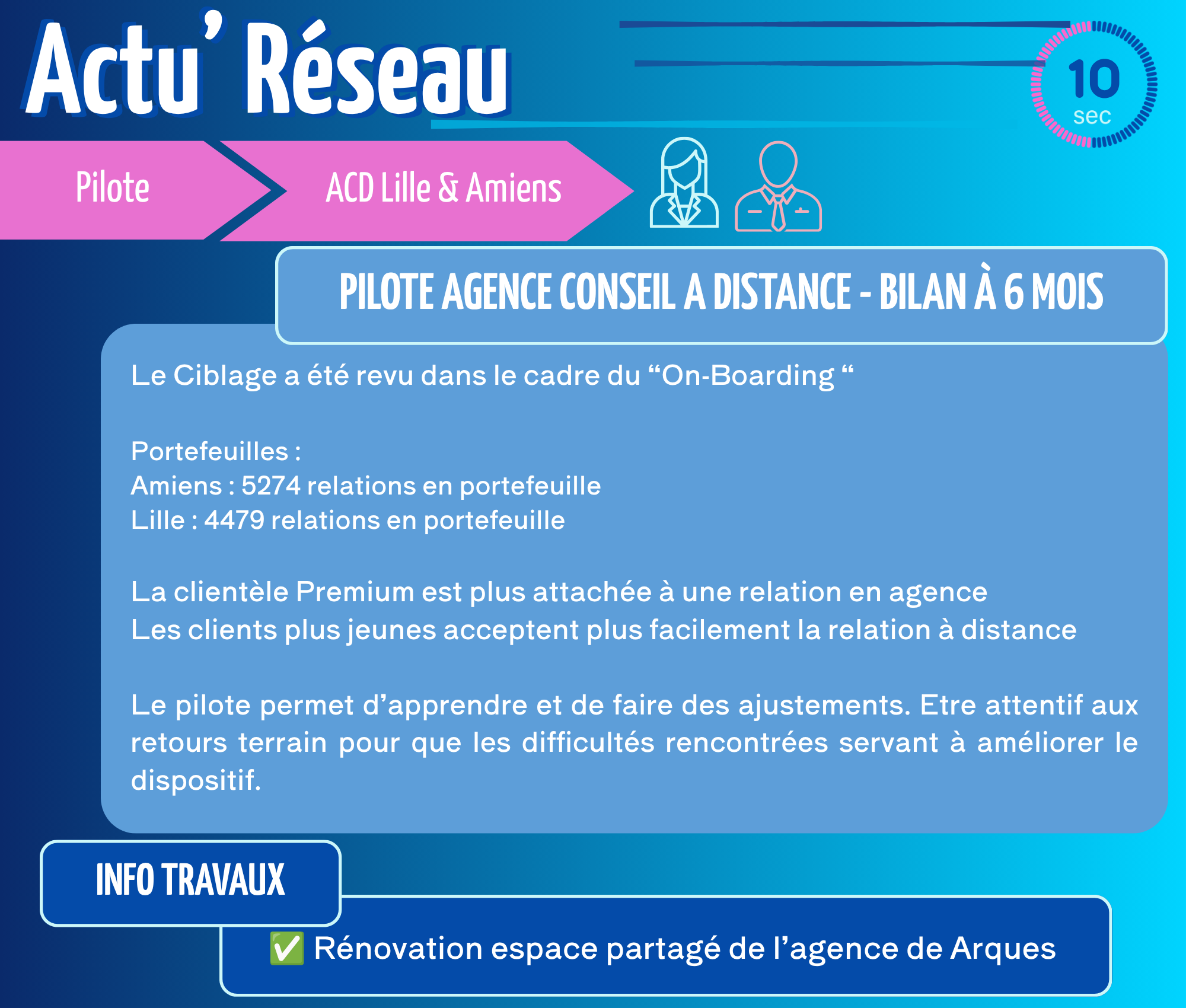 Actu' Réseau

10
sec

Pilote

ACD Lille & Amiens

PILOTE AGENCE CONSEIL A DISTANCE - BILAN À 6 MOIS

Le Ciblage a été revu dans le cadre du “On-Boarding “

Portefeuilles :
Amiens : 5274 relations en portefeuille
Lille : 4479 relations en portefeuille

La clientèle Premium est plus attachée à une relation en agence
Les clients plus jeunes acceptent plus facilement la relation à distance

Le pilote permet d’apprendre et de faire des ajustements. Etre attentif aux retours terrain pour que les difficultés rencontrées servant à améliorer le dispositif.

INFO TRAVAUX

✅ Rénovation espace partagé de l’agence de Arques